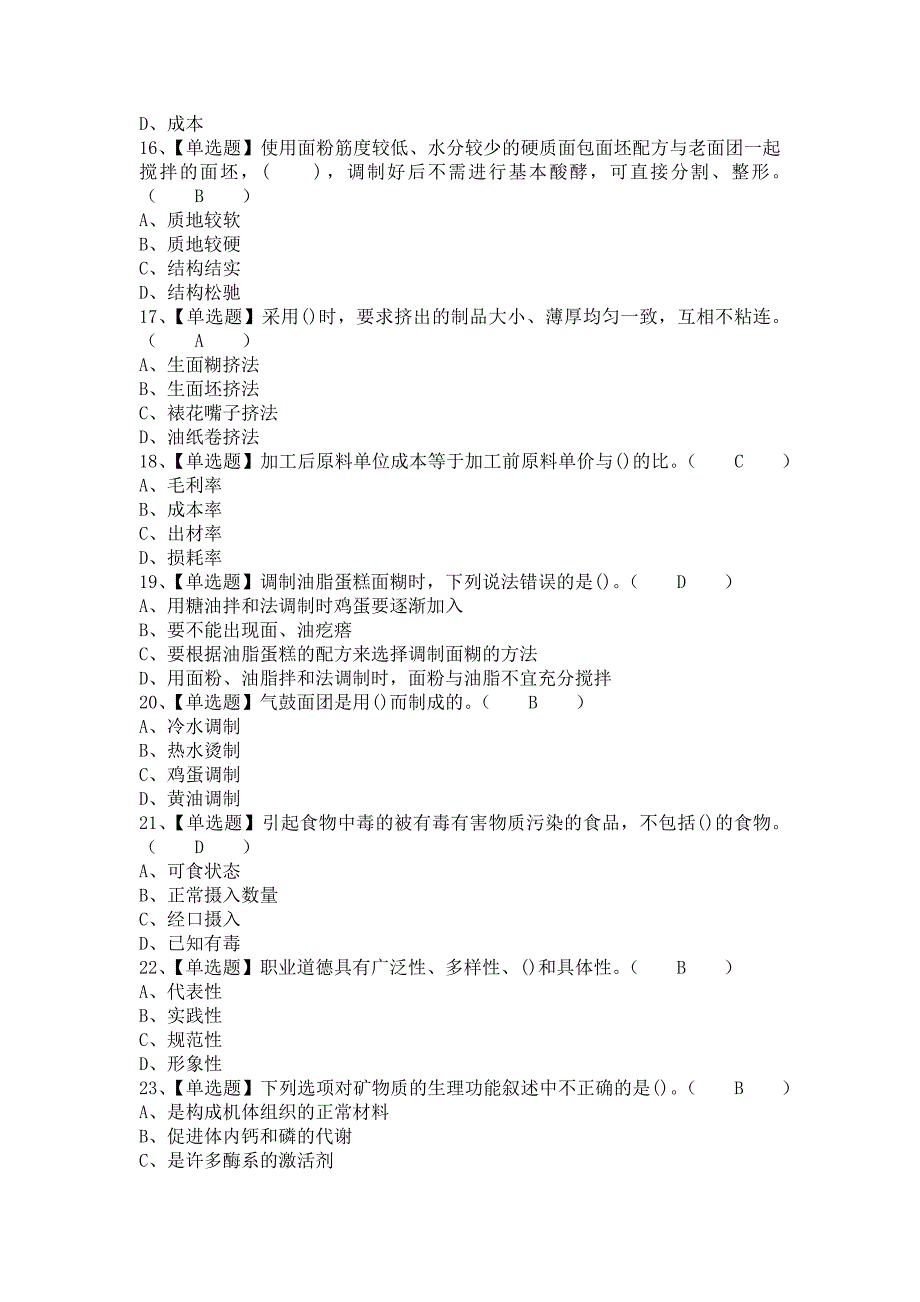 D、成本
16、【单选题】使用面粉筋度较低、水分较少的硬质面包面坯配方与老面团一起搅拌的面坯，（　　），调制好后不需进行基本酸酵，可直接分割、整形。（　　B　　）
A、质地较软
B、质地较硬
C、结构结实
D、结构松驰
17、【单选题】采用()时，要求挤出的制品大小、薄厚均匀一致，互相不粘连。（　　A　　）
A、生面糊挤法
B、生面坯挤法
C、裱花嘴子挤法
D、油纸卷挤法
18、【单选题】加工后原料单位成本等于加工前原料单价与()的比。（　　C　　）
A、毛利率
B、成本率
C、出材率
D、损耗率
19、【单选题】调制油脂蛋糕面糊时，下列说法错误的是()。（　　D　　）
A、用糖油拌和法调制时鸡蛋要逐渐加入
B、要不能出现面、油疙瘩
C、要根据油脂蛋糕的配方来选择调制面糊的方法
D、用面粉、油脂拌和法调制时，面粉与油脂不宜充分搅拌
20、【单选题】气鼓面团是用()而制成的。（　　B　　）
A、冷水调制
B、热水烫制
C、鸡蛋调制
D、黄油调制
21、【单选题】引起食物中毒的被有毒有害物质污染的食品，不包括()的食物。（　　D　　）
A、可食状态
B、正常摄入数量
C、经口摄入
D、已知有毒
22、【单选题】职业道德具有广泛性、多样性、()和具体性。（　　B　　）
A、代表性
B、实践性
C、规范性
D、形象性
23、【单选题】下列选项对矿物质的生理功能叙述中不正确的是()。（　　B　　）
A、是构成机体组织的正常材料
B、促进体内钙和磷的代谢
C、是许多酶系的激活剂